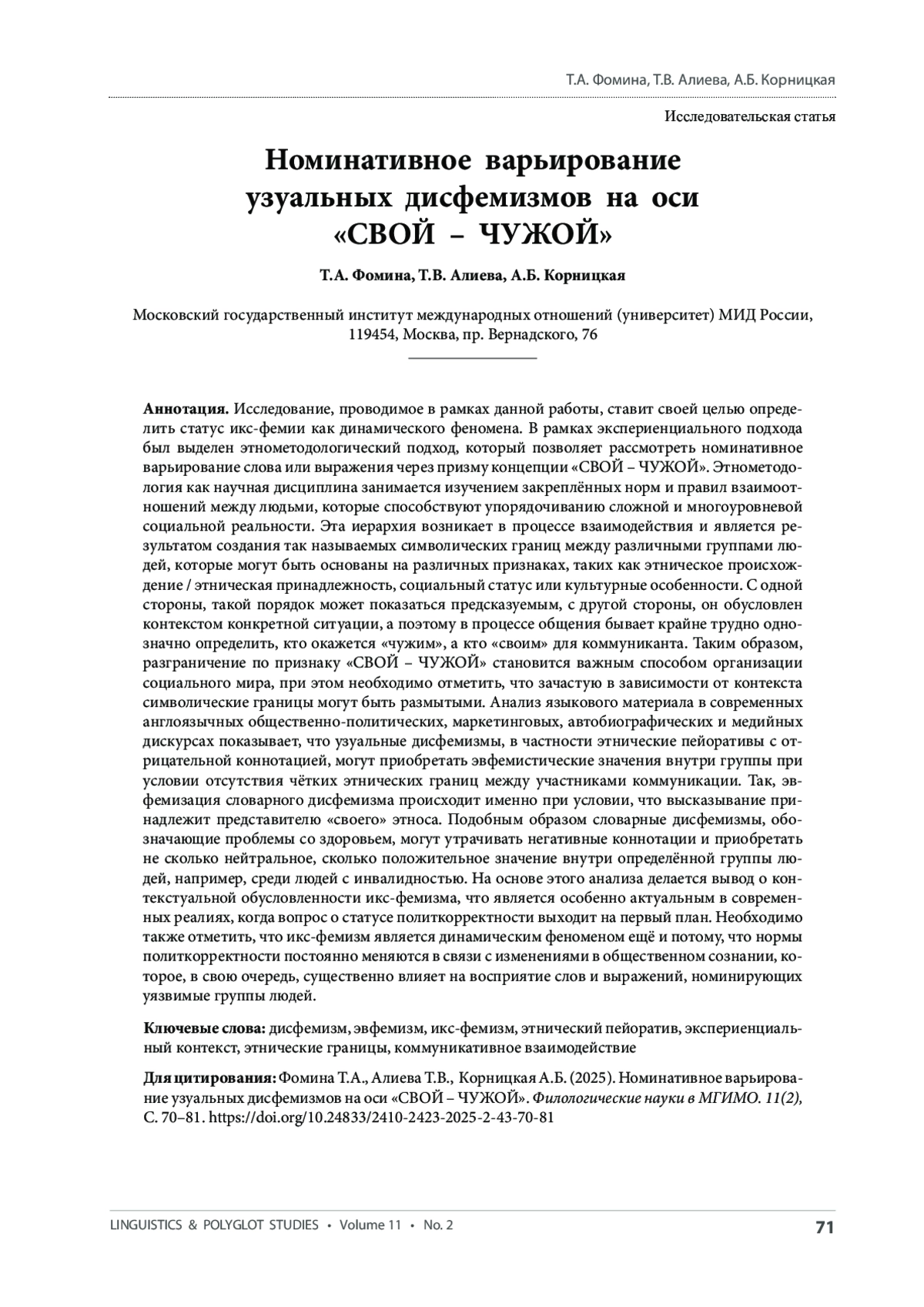 Т.А. Фомина, Т.В. Алиева, А.Б. Корницкая

Исследовательская статья

Номинативное варьирование узуальных дисфемизмов на оси «СВОЙ – ЧУЖОЙ»

Т.А. Фомина, Т.В. Алиева, А.Б. Корницкая

Московский государственный институт международных отношений (университет) МИД России, 119454, Москва, пр. Вернадского, 76

Аннотация. Исследование, проводимое в рамках данной работы, ставит своей целью определить статус икс-фемии как динамического феномена. В рамках экспериенциального подхода был выделен этнометодологический подход, который позволяет рассмотреть номинативное варьирование слова или выражения через призму концепции «СВОЙ – ЧУЖОЙ». Этнометодология как научная дисциплина занимается изучением закреплённых норм и правил взаимоотношений между людьми, которые способствуют упорядочиванию сложной и многоуровневой социальной реальности. Эта иерархия возникает в процессе взаимодействия и является результатом создания так называемых символических границ между различными группами людей, которые могут быть основаны на различных признаках, таких как этническое происхождение / этническая принадлежность, социальный статус или культурные особенности. С одной стороны, такой порядок может показаться предсказуемым, с другой стороны, он обусловлен контекстом конкретной ситуации, а поэтому в процессе общения бывает крайне трудно однозначно определить, кто окажется «чужим», а кто «своим» для коммуниканта. Таким образом, разграничение по признаку «СВОЙ – ЧУЖОЙ» становится важным способом организации социального мира, при этом необходимо отметить, что зачастую в зависимости от контекста символические границы могут быть размытыми. Анализ языкового материала в современных англоязычных общественно-политических, маркетинговых, автобиографических и медийных дискурсах показывает, что узуальные дисфемизмы, в частности этнические пейоративы с отрицательной коннотацией, могут приобретать эвфемистические значения внутри группы при условии отсутствия чётких этнических границ между участниками коммуникации. Так, эвфемизация словарного дисфемизма происходит именно при условии, что высказывание принадлежит представителю «своего» этноса. Подобным образом словарные дисфемизмы, обозначающие проблемы со здоровьем, могут утрачивать негативные коннотации и приобретать не сколько нейтральное, сколько положительное значение внутри определённой группы людей, например, среди людей с инвалидностью. На основе этого анализа делается вывод о контекстуальной обусловленности икс-фемизма, что является особенно актуальным в современных реалиях, когда вопрос о статусе политкорректности выходит на первый план. Необходимо также отметить, что икс-фемизм является динамическим феноменом ещё и потому, что нормы политкорректности постоянно меняются в связи с изменениями в общественном сознании, которое, в свою очередь, существенно влияет на восприятие слов и выражений, номинирующих уязвимые группы людей.

Ключевые слова: дисфемизм, эвфемизм, икс-фемизм, этнический пейоратив, экспериенциальный контекст, этнические границы, коммуникативное взаимодействие

Для цитирования: Фомина Т.А., Алиева Т.В., Корницкая А.Б. (2025). Номинативное варьирование узуальных дисфемизмов на оси «СВОЙ – ЧУЖОЙ». Филологические науки в МГИМО. 11(2), С. 70–81. https://doi.org/10.24833/2410-2423-2025-2-43-70-81

LINGUISTICS & POLYGLOT STUDIES • Volume 11 • No. 2 71